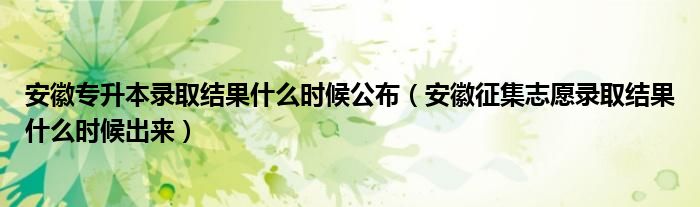 安徽专升本录取结果什么时候公布（安徽征集志愿录取结果什么时候出来）